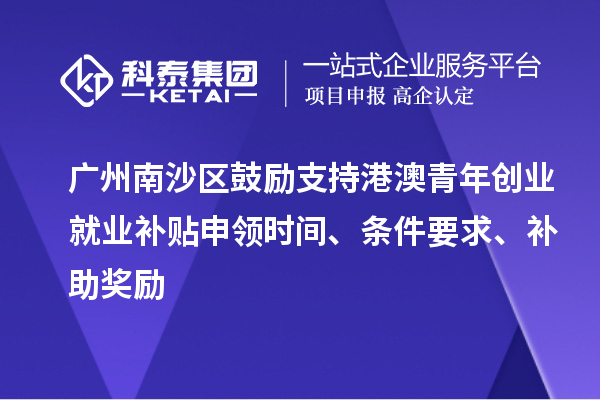 科泰集团
KETAI

一站式企业服务平台
项目申报 高企认定

广州南沙区鼓励支持港澳青年创业就业补贴申领时间、条件要求、补助奖励